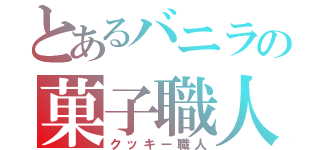 とあるバニラの
菓子職人
クッキー職人